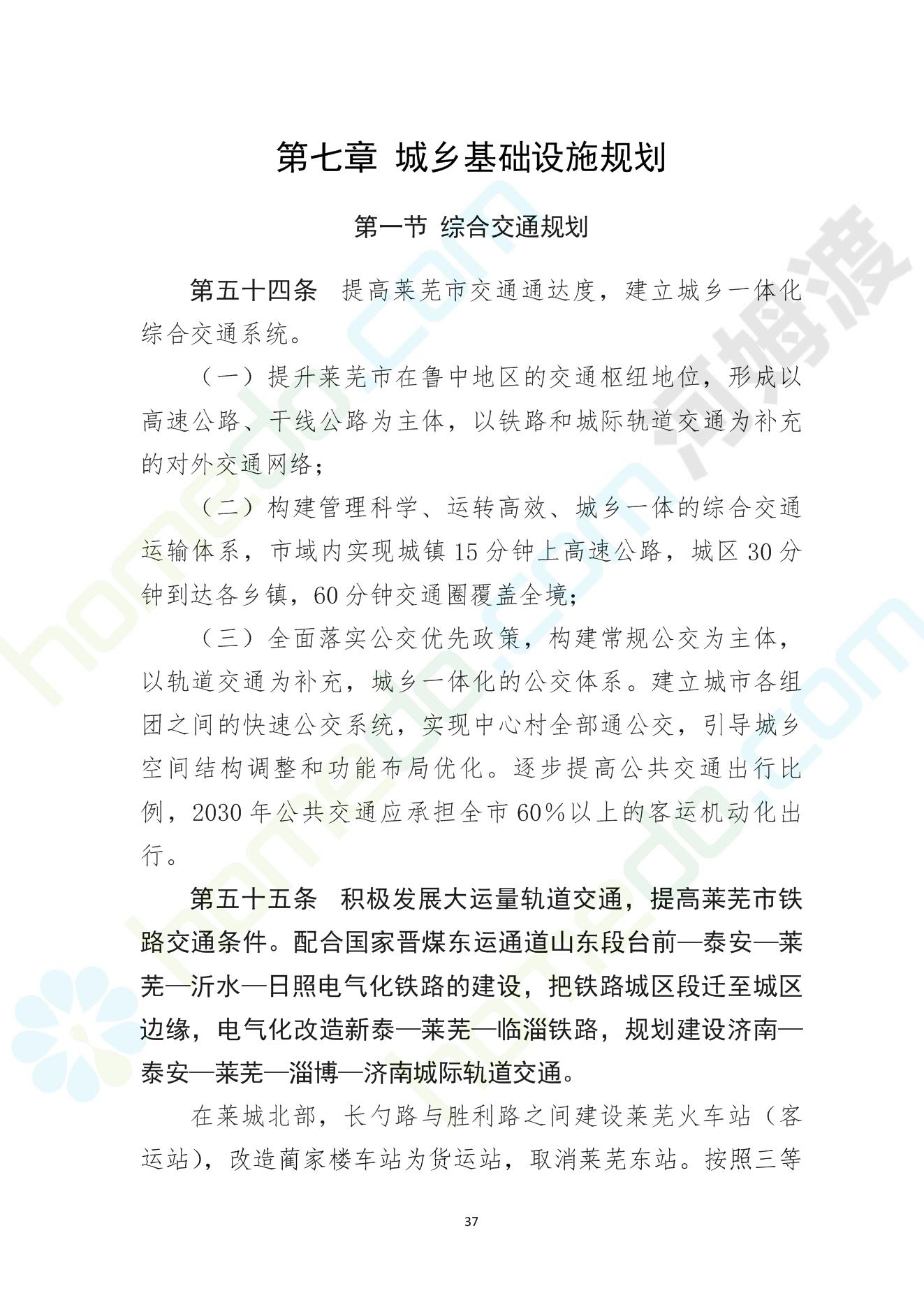 第七章 城乡基础设施规划

第一节 综合交通规划

第五十四条 提高莱芜市交通通达度，建立城乡一体化综合交通系统。

（一）提升莱芜市在鲁中地区的交通枢纽地位，形成以高速公路、干线公路为主体，以铁路和城际轨道交通为补充的对外交通网络；

（二）构建管理科学、运转高效、城乡一体的综合交通运输体系，市域内实现城镇15分钟上高速公路，城区30分钟到达各乡镇，60分钟交通圈覆盖全境；

（三）全面落实公交优先政策，构建常规公交为主体，以轨道交通为补充，城乡一体化的公交体系。建立城市各组团之间的快速公交系统，实现中心村全部通公交，引导城乡空间结构调整和功能布局优化。逐步提高公共交通出行比例，2030年公共交通应承担全市60%以上的客运机动化出行。

第五十五条 积极发展大运量轨道交通，提高莱芜市铁路交通条件。配合国家晋煤东运通道山东段台前—泰安—莱芜—沂水—日照电气化铁路的建设，把铁路城区段迁至城区边缘，电气化改造新泰—莱芜—临淄铁路，规划建设济南—泰安—莱芜—淄博—济南城际轨道交通。

在莱城北部，长勺路与胜利路之间建设莱芜火车站（客运站），改造蔺家楼车站为货运站，取消莱芜东站。按照三等

37

homedo.com
河姆渡